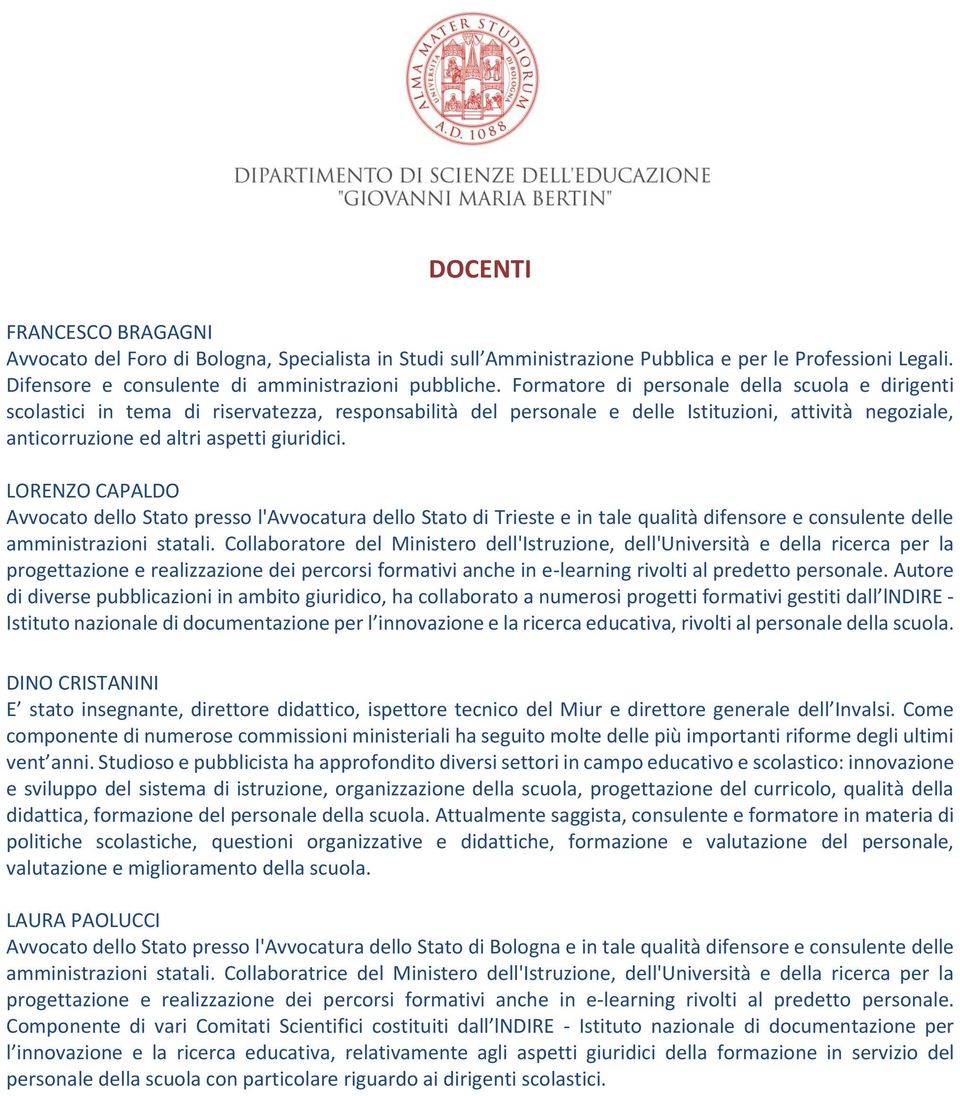 ALMA MATER STUDIORUM
UNIVERSITÀ DI BOLOGNA
A.D. 1088

DIPARTIMENTO DI SCIENZE DELL'EDUCAZIONE
"GIOVANNI MARIA BERTIN"

DOCENTI

FRANCESCO BRAGAGNI
Avvocato del Foro di Bologna, Specialista in Studi sull Amministrazione Pubblica e per le Professioni Legali. Difensore e consulente di amministrazioni pubbliche. Formatore di personale della scuola e dirigenti scolastici in tema di riservatezza, responsabilità del personale e delle Istituzioni, attività negoziale, anticorruzione ed altri aspetti giuridici.

LORENZO CAPALDO
Avvocato dello Stato presso l'Avvocatura dello Stato di Trieste e in tale qualità difensore e consulente delle amministrazioni statali. Collaboratore del Ministero dell'Istruzione, dell'Università e della ricerca per la progettazione e realizzazione dei percorsi formativi anche in e-learning rivolti al predetto personale. Autore di diverse pubblicazioni in ambito giuridico, ha collaborato a numerosi progetti formativi gestiti dall lNDIRE - Istituto nazionale di documentazione per l innovazione e la ricerca educativa, rivolti al personale della scuola.

DINO CRISTANINI
E stato insegnante, direttore didattico, ispettore tecnico del Miur e direttore generale dell Invalsi. Come componente di numerose commissioni ministeriali ha seguito molte delle più importanti riforme degli ultimi vent anni. Studioso e pubblicista ha approfondito diversi settori in campo educativo e scolastico: innovazione e sviluppo del sistema di istruzione, organizzazione della scuola, progettazione del curricolo, qualità della didattica, formazione del personale della scuola. Attualmente saggista, consulente e formatore in materia di politiche scolastiche, questioni organizzative e didattiche, formazione e valutazione del personale, valutazione e miglioramento della scuola.

LAURA PAOLUCCI
Avvocato dello Stato presso l'Avvocatura dello Stato di Bologna e in tale qualità difensore e consulente delle amministrazioni statali. Collaboratrice del Ministero dell'Istruzione, dell'Università e della ricerca per la progettazione e realizzazione dei percorsi formativi anche in e-learning rivolti al predetto personale. Componente di vari Comitati Scientifici costituiti dall lNDIRE - Istituto nazionale di documentazione per l innovazione e la ricerca educativa, relativamente agli aspetti giuridici della formazione in servizio del personale della scuola con particolare riguardo ai dirigenti scolastici.